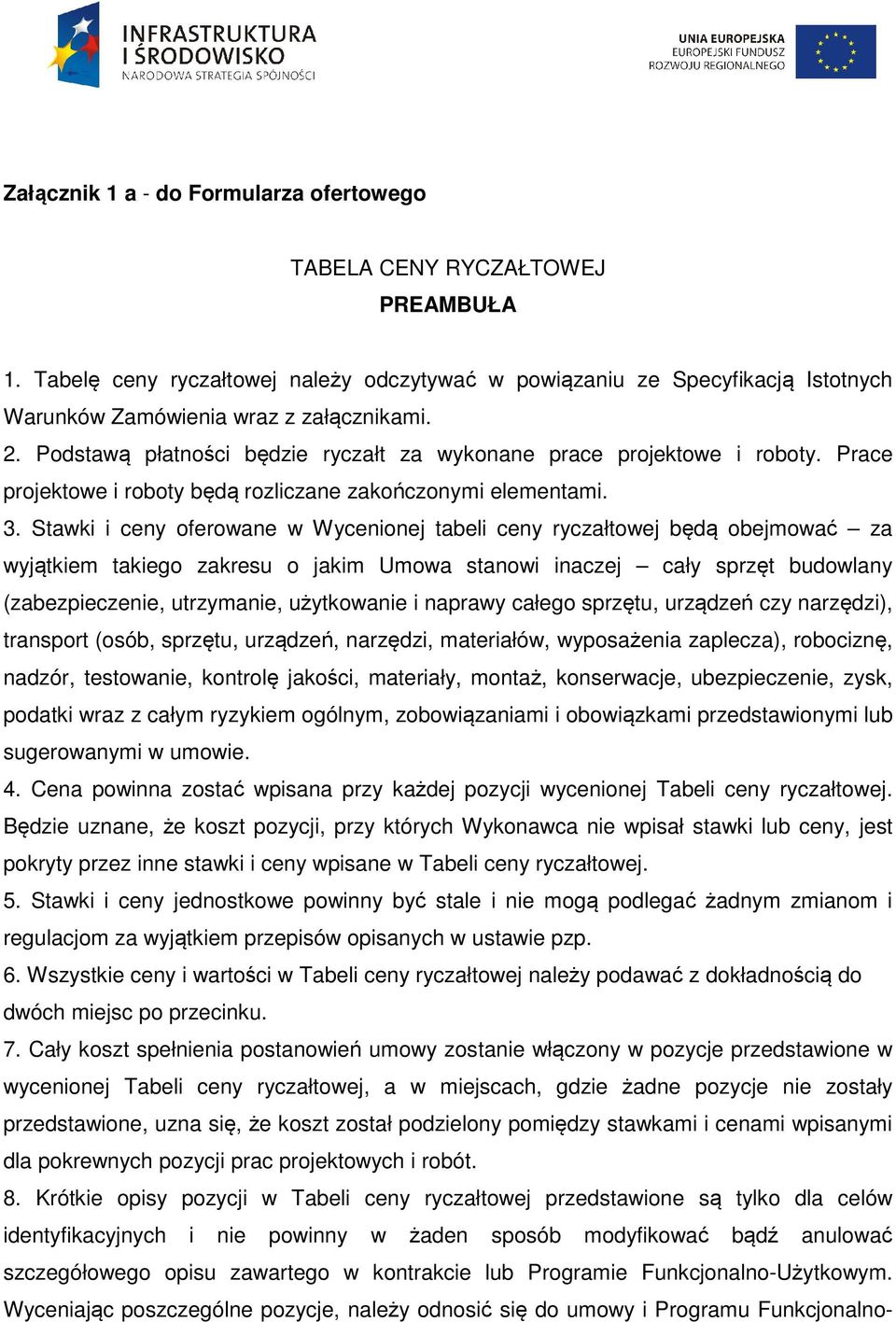 INFRASTRUKTURA I ŚRODOWISKO
NARODOWA STRATEGIA SPÓJNOŚCI

UNIA EUROPEJSKA
EUROPEJSKI FUNDUSZ ROZWOJU REGIONALNEGO

Załącznik 1 a - do Formularza ofertowego

TABELA CENY RYCZAŁTOWEJ
PREAMBUŁA

1. Tabelę ceny ryczałtowej należy odczytywać w powiązaniu ze Specyfikacją Istotnych Warunków Zamówienia wraz z załącznikami.
2. Podstawą płatności będzie ryczałt za wykonane prace projektowe i roboty. Prace projektowe i roboty będą rozliczane zakończonymi elementami.
3. Stawki i ceny oferowane w Wycenionej tabeli ceny ryczałtowej będą obejmować – za wyjątkiem takiego zakresu o jakim Umowa stanowi inaczej – cały sprzęt budowlany (zabezpieczenie, utrzymanie, użytkowanie i naprawy całego sprzętu, urządzeń czy narzędzi), transport (osób, sprzętu, urządzeń, narzędzi, materiałów, wyposażenia zaplecza), robociznę, nadzór, testowanie, kontrolę jakości, materiały, montaż, konserwacje, ubezpieczenie, zysk, podatki wraz z całym ryzykiem ogólnym, zobowiązaniami i obowiązkami przedstawionymi lub sugerowanymi w umowie.
4. Cena powinna zostać wpisana przy każdej pozycji wycenionej Tabeli ceny ryczałtowej. Będzie uznane, że koszt pozycji, przy których Wykonawca nie wpisał stawki lub ceny, jest pokryty przez inne stawki i ceny wpisane w Tabeli ceny ryczałtowej.
5. Stawki i ceny jednostkowe powinny być stale i nie mogą podlegać żadnym zmianom i regulacjom za wyjątkiem przepisów opisanych w ustawie pzp.
6. Wszystkie ceny i wartości w Tabeli ceny ryczałtowej należy podawać z dokładnością do dwóch miejsc po przecinku.
7. Cały koszt spełnienia postanowień umowy zostanie włączony w pozycje przedstawione w wycenionej Tabeli ceny ryczałtowej, a w miejscach, gdzie żadne pozycje nie zostały przedstawione, uzna się, że koszt został podzielony pomiędzy stawkami i cenami wpisanymi dla pokrewnych pozycji prac projektowych i robót.
8. Krótkie opisy pozycji w Tabeli ceny ryczałtowej przedstawione są tylko dla celów identyfikacyjnych i nie powinny w żaden sposób modyfikować bądź anulować szczegółowego opisu zawartego w kontrakcie lub Programie Funkcjonalno-Użytkowym. Wyceniając poszczególne pozycje, należy odnosić się do umowy i Programu Funkcjonalno-